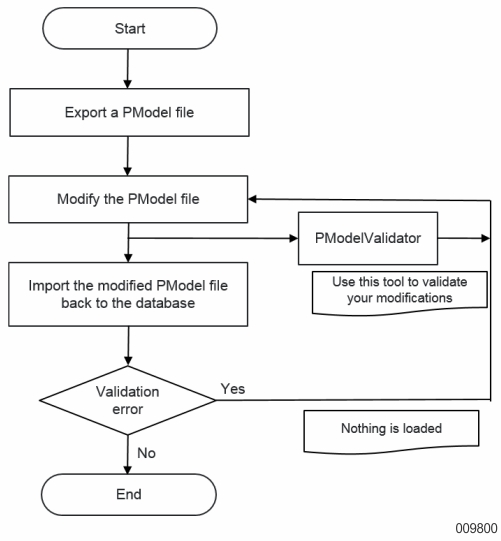 Start

Export a PModel file

Modify the PModel file

PModelValidator

Use this tool to validate your modifications

Import the modified PModel file back to the database

Validation error

Yes

Nothing is loaded

No

End

009800